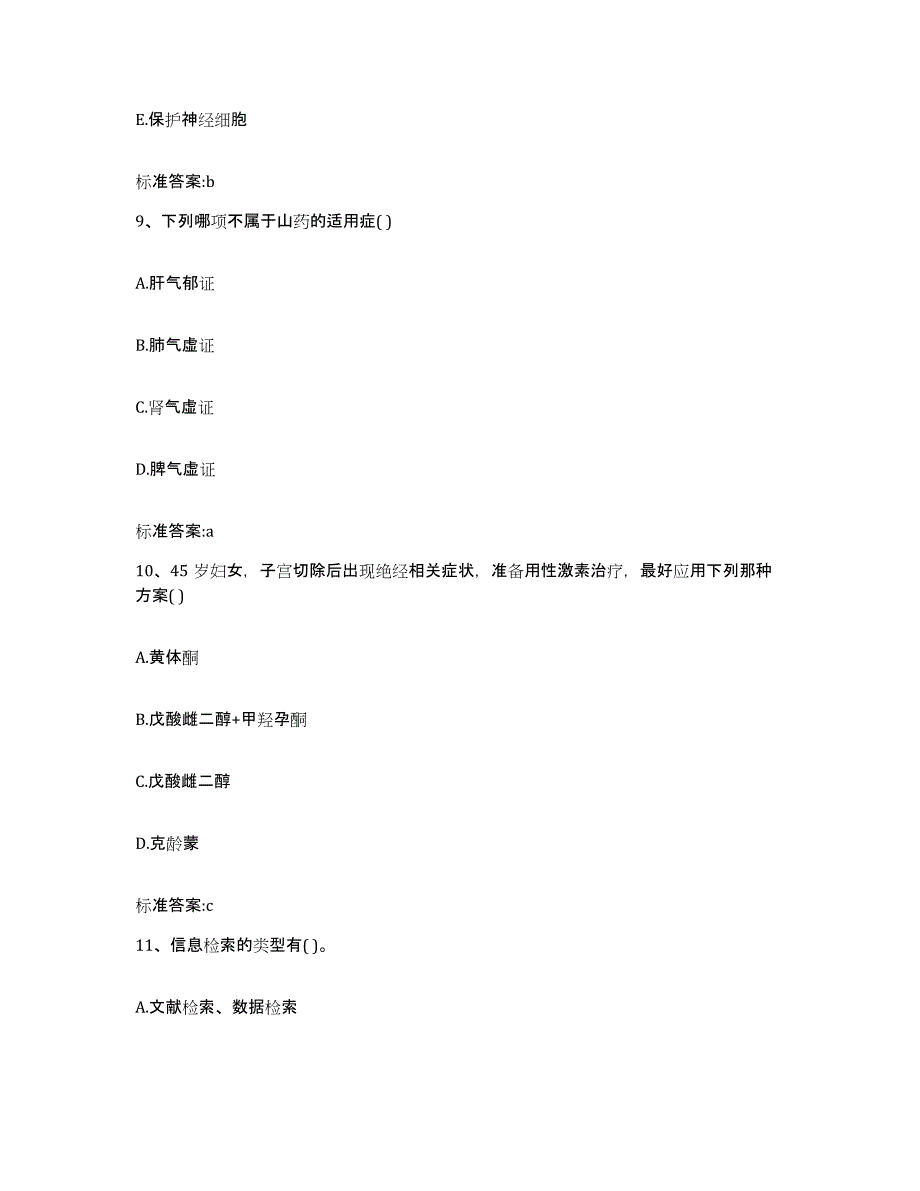 E.保护神经细胞

标准答案:b

9、下列哪项不属于山药的适用症( )

A.肝气郁证

B.肺气虚证

C.肾气虚证

D.脾气虚证

标准答案:a

10、45 岁妇女，子宫切除后出现绝经相关症状，准备用性激素治疗，最好应用下列那种方案( )

A.黄体酮

B.戊酸雌二醇+甲羟孕酮

C.戊酸雌二醇

D.克龄蒙

标准答案:c

11、信息检索的类型有( )。

A.文献检索、数据检索